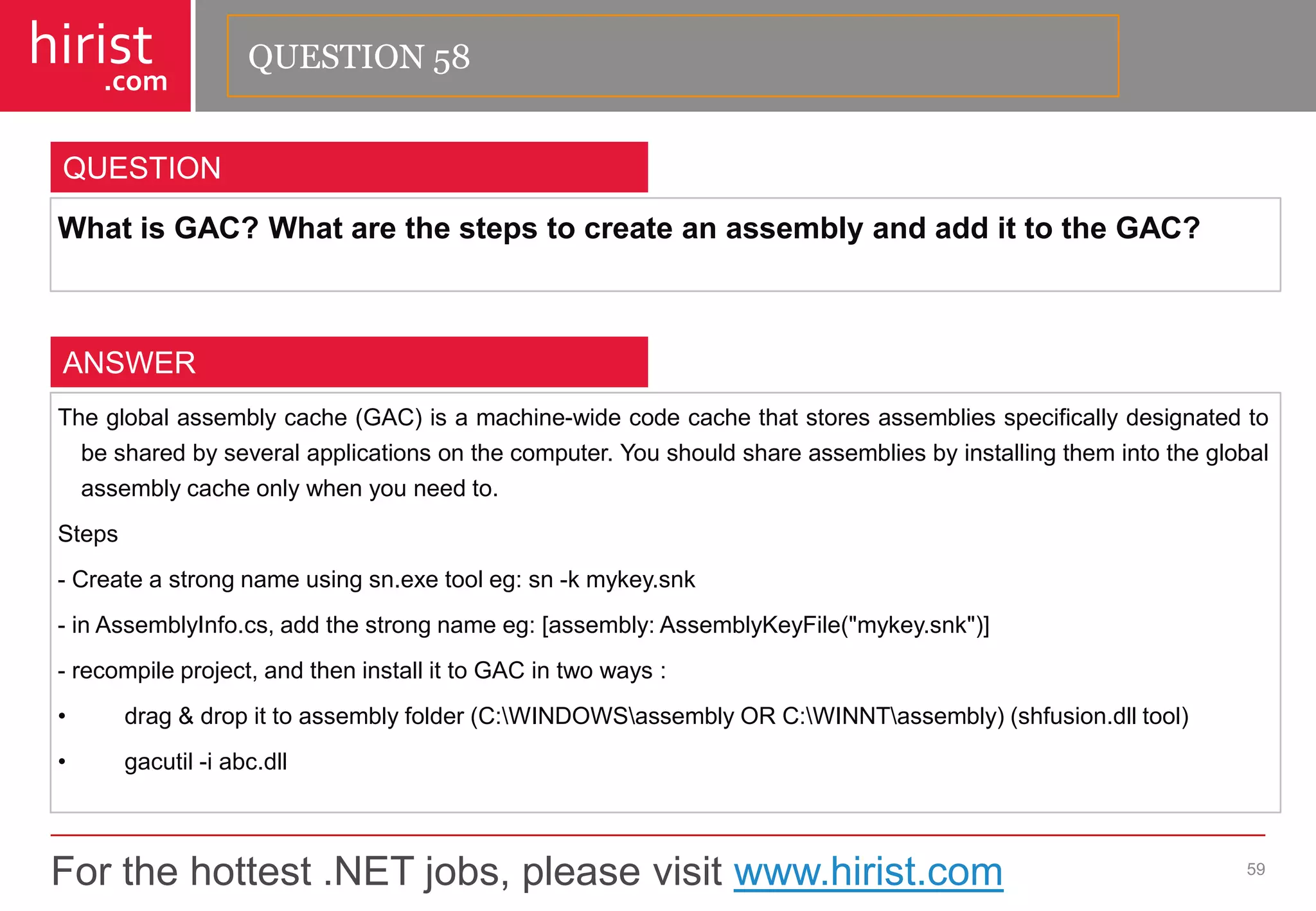 hirist
.com

QUESTION 58

QUESTION

What is GAC? What are the steps to create an assembly and add it to the GAC?

ANSWER

The global assembly cache (GAC) is a machine-wide code cache that stores assemblies specifically designated to be shared by several applications on the computer. You should share assemblies by installing them into the global assembly cache only when you need to.

Steps

- Create a strong name using sn.exe tool eg: sn -k mykey.snk

- in AssemblyInfo.cs, add the strong name eg: [assembly: AssemblyKeyFile("mykey.snk")]

- recompile project, and then install it to GAC in two ways :

• drag & drop it to assembly folder (C:\WINDOWS\assembly OR C:\WINNT\assembly) (shfusion.dll tool)

• gacutil -i abc.dll

For the hottest .NET jobs, please visit www.hirist.com

59